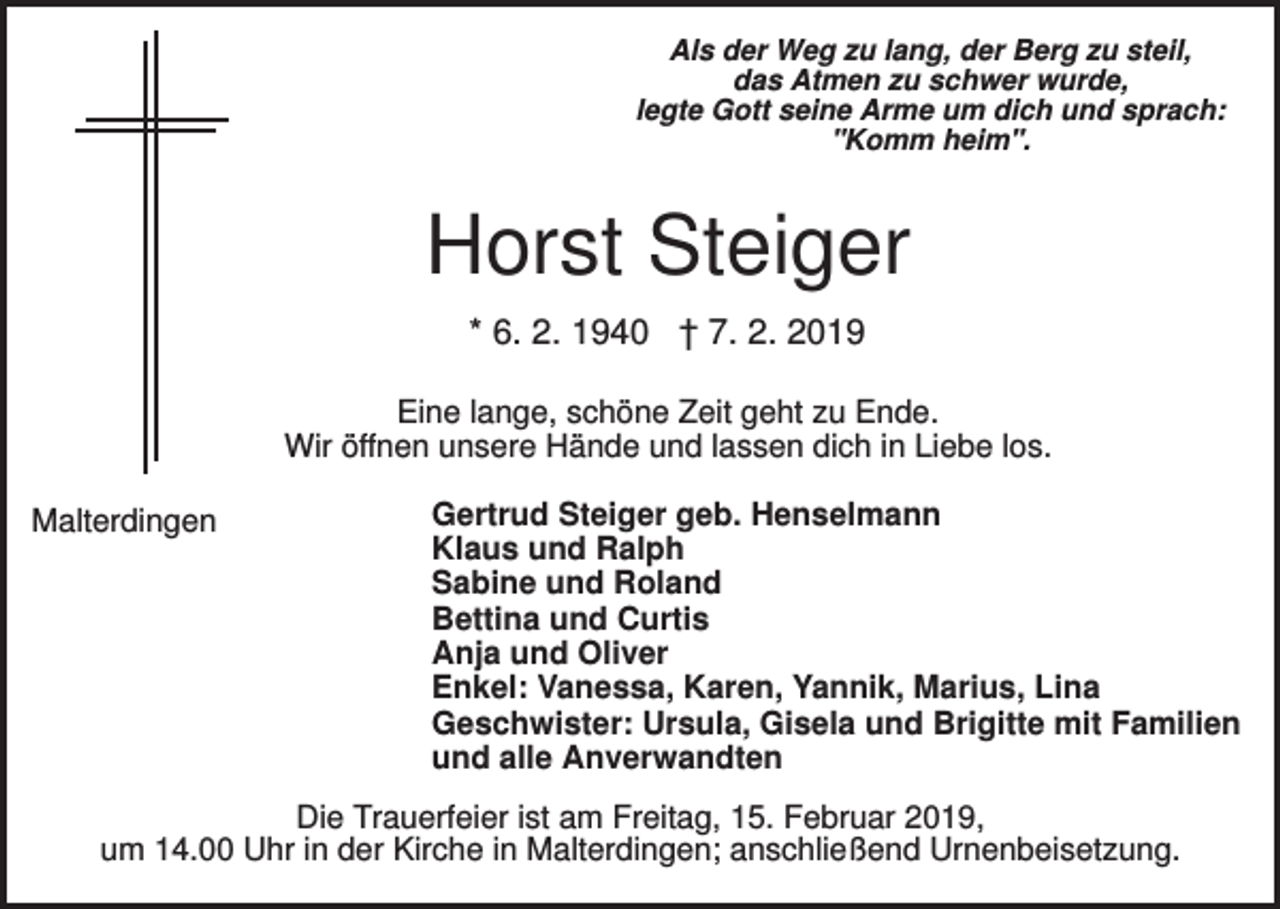 Als der Weg zu lang, der Berg zu steil,
das Atmen zu schwer wurde,
legte Gott seine Arme um dich und sprach:
"Komm heim".

Horst Steiger

* 6. 2. 1940 † 7. 2. 2019

Eine lange, schöne Zeit geht zu Ende.
Wir öffnen unsere Hände und lassen dich in Liebe los.

Malterdingen

Gertrud Steiger geb. Henselmann
Klaus und Ralph
Sabine und Roland
Bettina und Curtis
Anja und Oliver
Enkel: Vanessa, Karen, Yannik, Marius, Lina
Geschwister: Ursula, Gisela und Brigitte mit Familien
und alle Anverwandten

Die Trauerfeier ist am Freitag, 15. Februar 2019,
um 14.00 Uhr in der Kirche in Malterdingen; anschließend Urnenbeisetzung.